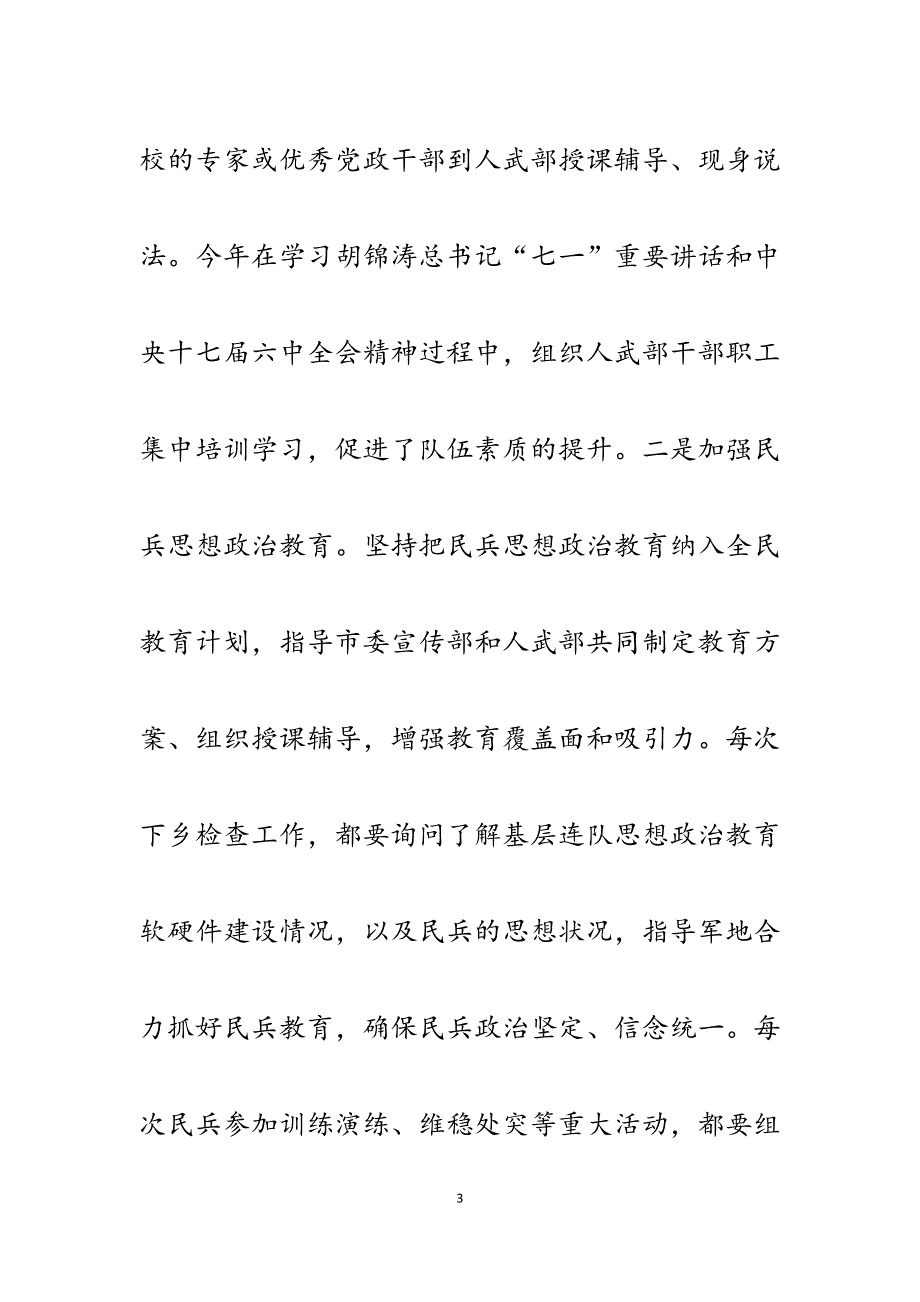 校的专家或优秀党政干部到人武部授课辅导、现身说法。今年在学习胡锦涛总书记“七一”重要讲话和中央十七届六中全会精神过程中，组织人武部干部职工集中培训学习，促进了队伍素质的提升。二是加强民兵思想政治教育。坚持把民兵思想政治教育纳入全民教育计划，指导市委宣传部和人武部共同制定教育方案、组织授课辅导，增强教育覆盖面和吸引力。每次下乡检查工作，都要询问了解基层连队思想政治教育软硬件建设情况，以及民兵的思想状况，指导军地合力抓好民兵教育，确保民兵政治坚定、信念统一。每次民兵参加训练演练、维稳处突等重大活动，都要组

3